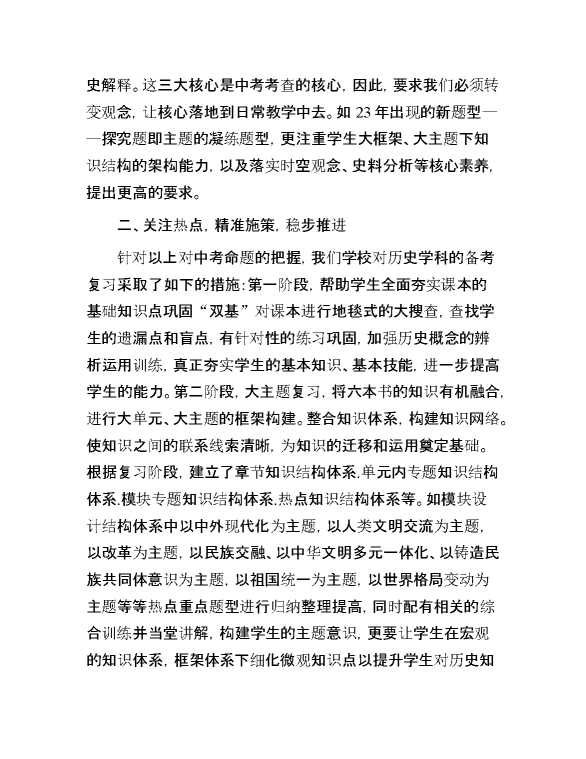 史解释。这三大核心是中考考查的核心，因此，要求我们必须转变观念，让核心落地到日常教学中去。如 23 年出现的新题型——探究题即主题的凝练题型，更注重学生大框架、大主题下知识结构的架构能力，以及落实时空观念、史料分析等核心素养，提出更高的要求。

二、关注热点，精准施策，稳步推进

针对以上对中考命题的把握，我们学校对历史学科的备考复习采取了如下的措施：第一阶段，帮助学生全面夯实课本的基础知识点巩固“双基”对课本进行地毯式的大搜查，查找学生的遗漏点和盲点，有针对性的练习巩固，加强历史概念的辨析运用训练，真正夯实学生的基本知识、基本技能，进一步提高学生的能力。第二阶段，大主题复习，将六本书的知识有机融合，进行大单元、大主题的框架构建。整合知识体系，构建知识网络。使知识之间的联系线索清晰，为知识的迁移和运用奠定基础。根据复习阶段，建立了章节知识结构体系.单元内专题知识结构体系.模块专题知识结构体系.热点知识结构体系等。如模块设计结构体系中以中外现代化为主题，以人类文明交流为主题，以改革为主题，以民族交融、以中华文明多元一体化、以铸造民族共同体意识为主题，以祖国统一为主题，以世界格局变动为主题等等热点重点题型进行归纳整理提高，同时配有相关的综合训练并当堂讲解，构建学生的主题意识，更要让学生在宏观的知识体系，框架体系下细化微观知识点以提升学生对历史知